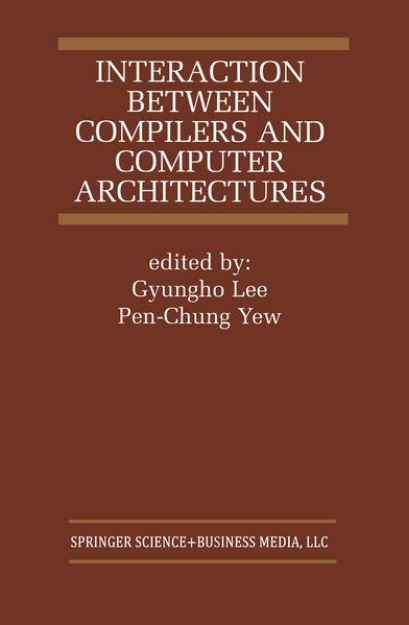 INTERACTION BETWEEN COMPILERS AND COMPUTER ARCHITECTURES

edited by:
Gyungho Lee
Pen-Chung Yew

SPRINGER SCIENCE+BUSINESS MEDIA, LLC